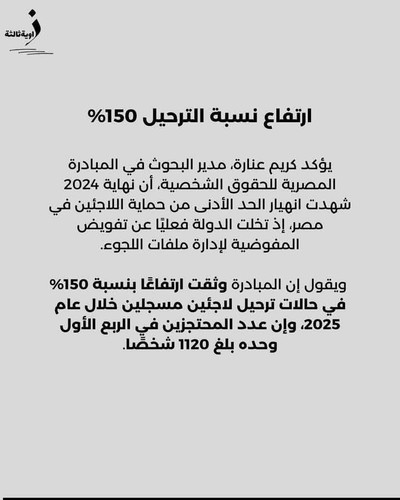 زاوية ثالثة

ارتفاع نسبة الترحيل 150%

يؤكد كريم عنارة، مدير البحوث في المبادرة المصرية للحقوق الشخصية، أن نهاية 2024 شهدت انهيار الحد الأدنى من حماية اللاجئين في مصر، إذ تخلت الدولة فعليًا عن تفويض المفوضية لإدارة ملفات اللجوء.

ويقول إن المبادرة وثقت ارتفاعًا بنسبة 150% في حالات ترحيل لاجئين مسجلين خلال عام 2025، وإن عدد المحتجزين في الربع الأول وحده بلغ 1120 شخصًا.